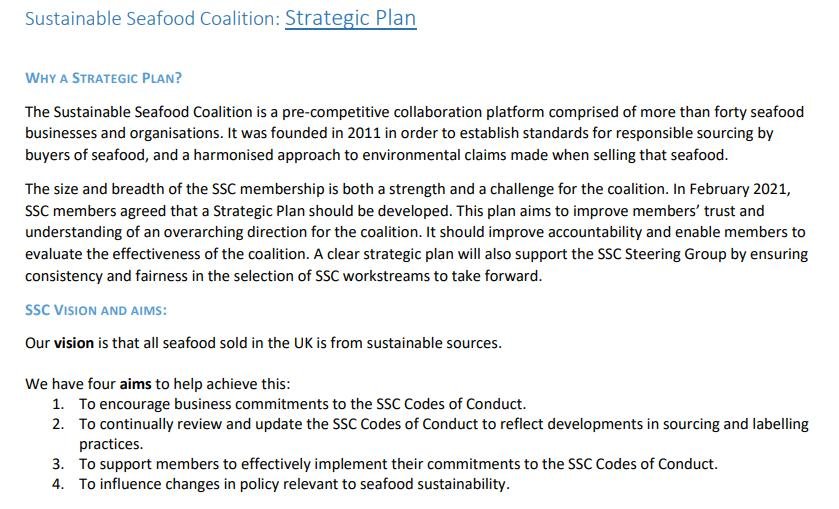 Sustainable Seafood Coalition: Strategic Plan

WHY A STRATEGIC PLAN?

The Sustainable Seafood Coalition is a pre-competitive collaboration platform comprised of more than forty seafood businesses and organisations. It was founded in 2011 in order to establish standards for responsible sourcing by buyers of seafood, and a harmonised approach to environmental claims made when selling that seafood.

The size and breadth of the SSC membership is both a strength and a challenge for the coalition. In February 2021, SSC members agreed that a Strategic Plan should be developed. This plan aims to improve members' trust and understanding of an overarching direction for the coalition. It should improve accountability and enable members to evaluate the effectiveness of the coalition. A clear strategic plan will also support the SSC Steering Group by ensuring consistency and fairness in the selection of SSC workstreams to take forward.

SSC VISION AND AIMS:

Our vision is that all seafood sold in the UK is from sustainable sources.

We have four aims to help achieve this:
1. To encourage business commitments to the SSC Codes of Conduct.
2. To continually review and update the SSC Codes of Conduct to reflect developments in sourcing and labelling practices.
3. To support members to effectively implement their commitments to the SSC Codes of Conduct.
4. To influence changes in policy relevant to seafood sustainability.